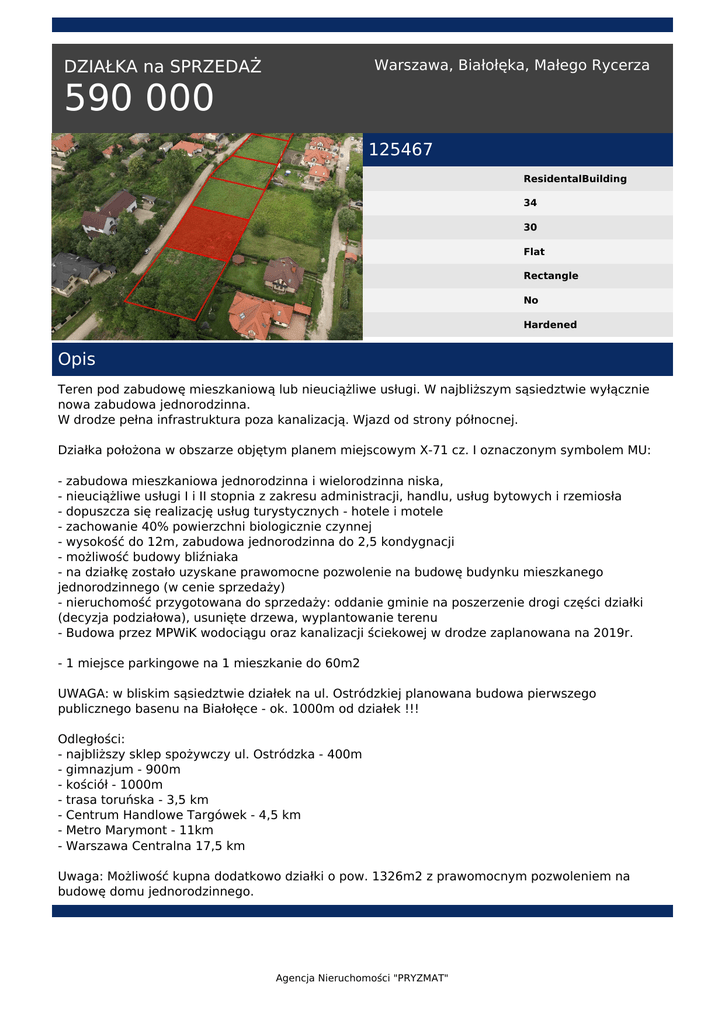 DZIAŁKA na SPRZEDAŻ
590 000

Warszawa, Białołęka, Małego Rycerza

125467

ResidentalBuilding
34
30
Flat
Rectangle
No
Hardened

Opis

Teren pod zabudowę mieszkaniową lub nieuciążliwe usługi. W najbliższym sąsiedztwie wyłącznie nowa zabudowa jednorodzinna.
W drodze pełna infrastruktura poza kanalizacją. Wjazd od strony północnej.

Działka położona w obszarze objętym planem miejscowym X-71 cz. I oznaczonym symbolem MU:

- zabudowa mieszkaniowa jednorodzinna i wielorodzinna niska,
- nieuciążliwe usługi I i II stopnia z zakresu administracji, handlu, usług bytowych i rzemiosła
- dopuszcza się realizację usług turystycznych - hotele i motele
- zachowanie 40% powierzchni biologicznie czynnej
- wysokość do 12m, zabudowa jednorodzinna do 2,5 kondygnacji
- możliwość budowy bliźniaka
- na działkę zostało uzyskane prawomocne pozwolenie na budowę budynku mieszkanego jednorodzinnego (w cenie sprzedaży)
- nieruchomość przygotowana do sprzedaży: oddanie gminie na poszerzenie drogi części działki (decyzja podziałowa), usunięte drzewa, wyplantowanie terenu
- Budowa przez MPWiK wodociągu oraz kanalizacji ściekowej w drodze zaplanowana na 2019r.

- 1 miejsce parkingowe na 1 mieszkanie do 60m2

UWAGA: w bliskim sąsiedztwie działek na ul. Ostródzkiej planowana budowa pierwszego publicznego basenu na Białołęce - ok. 1000m od działek !!!

Odległości:
- najbliższy sklep spożywczy ul. Ostródzka - 400m
- gimnazjum - 900m
- kościół - 1000m
- trasa toruńska - 3,5 km
- Centrum Handlowe Targówek - 4,5 km
- Metro Marymont - 11km
- Warszawa Centralna 17,5 km

Uwaga: Możliwość kupna dodatkowo działki o pow. 1326m2 z prawomocnym pozwoleniem na budowę domu jednorodzinnego.

Agencja Nieruchomości "PRYZMAT"